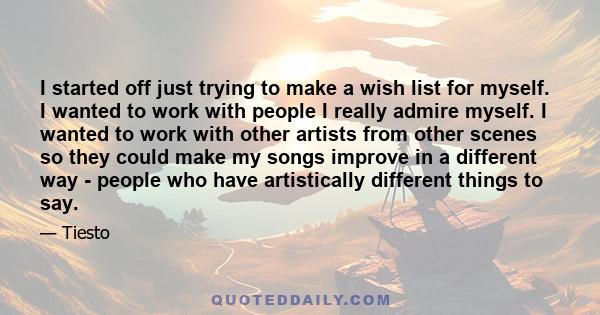 I started off just trying to make a wish list for myself. I wanted to work with people I really admire myself. I wanted to work with other artists from other scenes so they could make my songs improve in a different way - people who have artistically different things to say.

— Tiesto

QUOTEDDAILY.COM